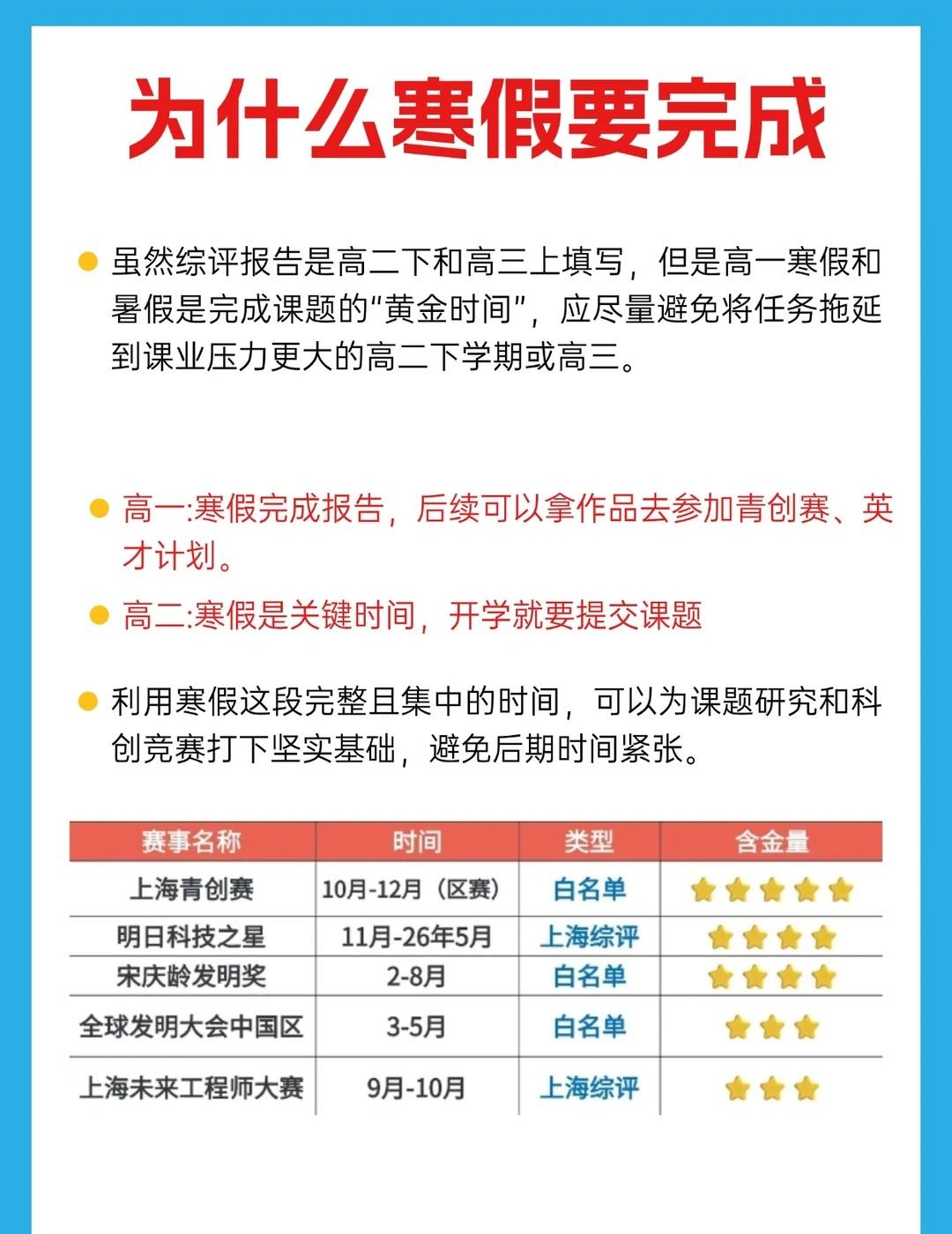 为什么寒假要完成

虽然综评报告是高二下和高三上填写，但是高一寒假和暑假是完成课题的“黄金时间”，应尽量避免将任务拖延到课业压力更大的高二下学期或高三。

高一:寒假完成报告，后续可以拿作品去参加青创赛、英才计划。

高二:寒假是关键时间，开学就要提交课题

利用寒假这段完整且集中的时间，可以为课题研究和科创竞赛打下坚实基础，避免后期时间紧张。

| 赛事名称 | 时间 | 类型 | 含金量 |
|---|---|---|---|
| 上海青创赛 | 10月-12月（区赛） | 白名单 | ★★★★★ |
| 明日科技之星 | 11月-26年5月 | 上海综评 | ★★★★ |
| 宋庆龄发明奖 | 2-8月 | 白名单 | ★★★★ |
| 全球发明大会中国区 | 3-5月 | 白名单 | ★★★ |
| 上海未来工程师大赛 | 9月-10月 | 上海综评 | ★★★ |